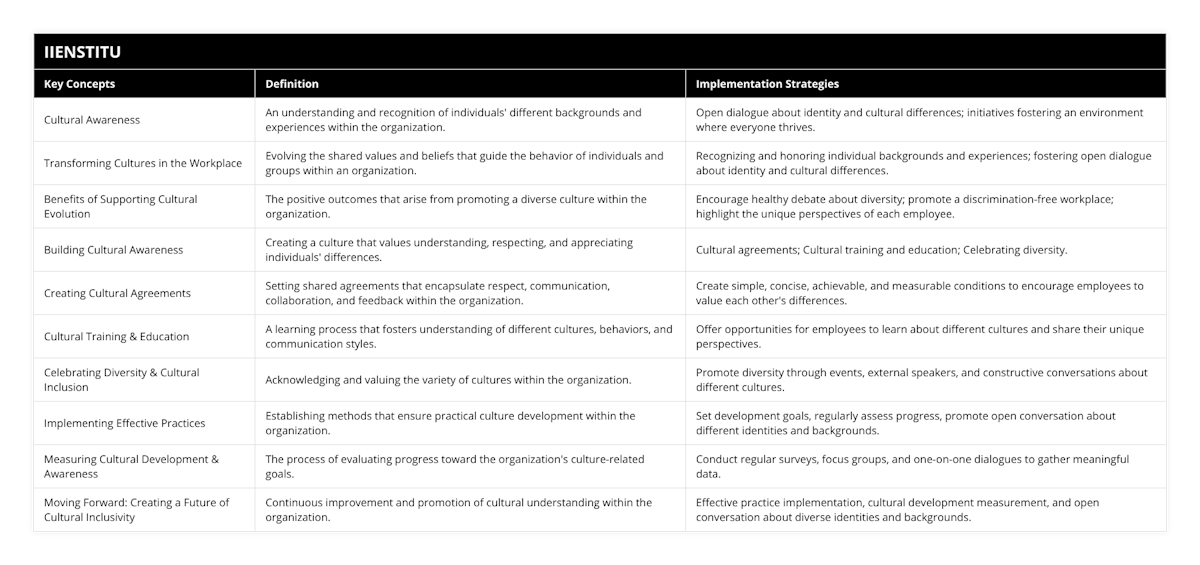 IIENSTITU

| Key Concepts | Definition | Implementation Strategies |
|---|---|---|
| Cultural Awareness | An understanding and recognition of individuals' different backgrounds and experiences within the organization. | Open dialogue about identity and cultural differences; initiatives fostering an environment where everyone thrives. |
| Transforming Cultures in the Workplace | Evolving the shared values and beliefs that guide the behavior of individuals and groups within an organization. | Recognizing and honoring individual backgrounds and experiences; fostering open dialogue about identity and cultural differences. |
| Benefits of Supporting Cultural Evolution | The positive outcomes that arise from promoting a diverse culture within the organization. | Encourage healthy debate about diversity; promote a discrimination-free workplace; highlight the unique perspectives of each employee. |
| Building Cultural Awareness | Creating a culture that values understanding, respecting, and appreciating individuals' differences. | Cultural agreements; Cultural training and education; Celebrating diversity. |
| Creating Cultural Agreements | Setting shared agreements that encapsulate respect, communication, collaboration, and feedback within the organization. | Create simple, concise, achievable, and measurable conditions to encourage employees to value each other's differences. |
| Cultural Training & Education | A learning process that fosters understanding of different cultures, behaviors, and communication styles. | Offer opportunities for employees to learn about different cultures and share their unique perspectives. |
| Celebrating Diversity & Cultural Inclusion | Acknowledging and valuing the variety of cultures within the organization. | Promote diversity through events, external speakers, and constructive conversations about different cultures. |
| Implementing Effective Practices | Establishing methods that ensure practical culture development within the organization. | Set development goals, regularly assess progress, promote open conversation about different identities and backgrounds. |
| Measuring Cultural Development & Awareness | The process of evaluating progress toward the organization's culture-related goals. | Conduct regular surveys, focus groups, and one-on-one dialogues to gather meaningful data. |
| Moving Forward: Creating a Future of Cultural Inclusivity | Continuous improvement and promotion of cultural understanding within the organization. | Effective practice implementation, cultural development measurement, and open conversation about diverse identities and backgrounds. |